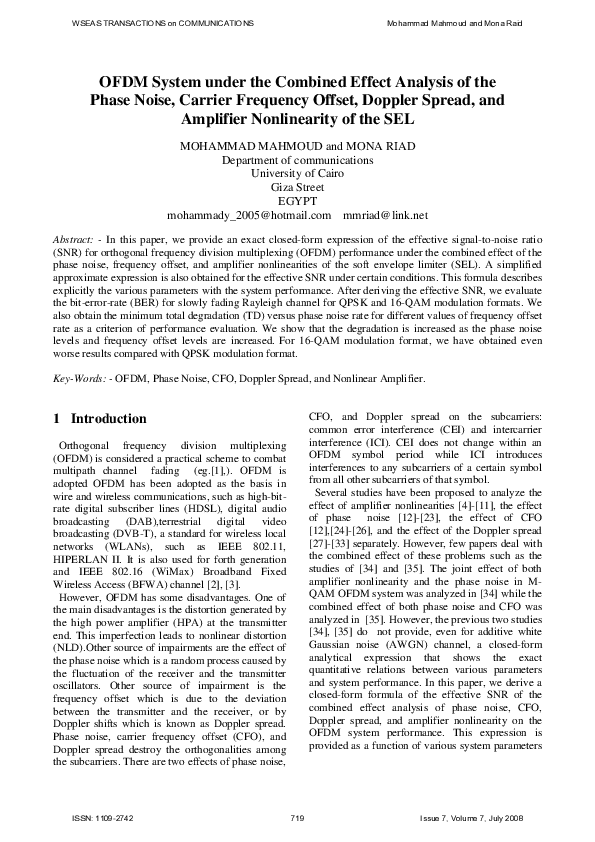 WSEAS TRANSACTIONS on COMMUNICATIONS Mohammad Mahmoud and Mona Raid

OFDM System under the Combined Effect Analysis of the Phase Noise, Carrier Frequency Offset, Doppler Spread, and Amplifier Nonlinearity of the SEL

MOHAMMAD MAHMOUD and MONA RIAD
Department of communications
University of Cairo
Giza Street
EGYPT
mohammady_2005@hotmail.com mmriad@link.net

Abstract: - In this paper, we provide an exact closed-form expression of the effective signal-to-noise ratio (SNR) for orthogonal frequency division multiplexing (OFDM) performance under the combined effect of the phase noise, frequency offset, and amplifier nonlinearities of the soft envelope limiter (SEL). A simplified approximate expression is also obtained for the effective SNR under certain conditions. This formula describes explicitly the various parameters with the system performance. After deriving the effective SNR, we evaluate the bit-error-rate (BER) for slowly fading Rayleigh channel for QPSK and 16-QAM modulation formats. We also obtain the minimum total degradation (TD) versus phase noise rate for different values of frequency offset rate as a criterion of performance evaluation. We show that the degradation is increased as the phase noise levels and frequency offset levels are increased. For 16-QAM modulation format, we have obtained even worse results compared with QPSK modulation format.

Key-Words: - OFDM, Phase Noise, CFO, Doppler Spread, and Nonlinear Amplifier.

1 Introduction

Orthogonal frequency division multiplexing (OFDM) is considered a practical scheme to combat multipath channel fading (eg.[1],). OFDM is adopted OFDM has been adopted as the basis in wire and wireless communications, such as high-bit-rate digital subscriber lines (HDSL), digital audio broadcasting (DAB),terrestrial digital video broadcasting (DVB-T), a standard for wireless local networks (WLANs), such as IEEE 802.11, HIPERLAN II. It is also used for forth generation and IEEE 802.16 (WiMax) Broadband Fixed Wireless Access (BFWA) channel [2], [3].

However, OFDM has some disadvantages. One of the main disadvantages is the distortion generated by the high power amplifier (HPA) at the transmitter end. This imperfection leads to nonlinear distortion (NLD).Other source of impairments are the effect of the phase noise which is a random process caused by the fluctuation of the receiver and the transmitter oscillators. Other source of impairment is the frequency offset which is due to the deviation between the transmitter and the receiver, or by Doppler shifts which is known as Doppler spread. Phase noise, carrier frequency offset (CFO), and Doppler spread destroy the orthogonalities among the subcarriers. There are two effects of phase noise, CFO, and Doppler spread on the subcarriers: common error interference (CEI) and intercarrier interference (ICI). CEI does not change within an OFDM symbol period while ICI introduces interferences to any subcarriers of a certain symbol from all other subcarriers of that symbol.

Several studies have been proposed to analyze the effect of amplifier nonlinearities [4]-[11], the effect of phase noise [12]-[23], the effect of CFO [12],[24]-[26], and the effect of the Doppler spread [27]-[33] separately. However, few papers deal with the combined effect of these problems such as the studies of [34] and [35]. The joint effect of both amplifier nonlinearity and the phase noise in M-QAM OFDM system was analyzed in [34] while the combined effect of both phase noise and CFO was analyzed in [35]. However, the previous two studies [34], [35] do not provide, even for additive white Gaussian noise (AWGN) channel, a closed-form analytical expression that shows the exact quantitative relations between various parameters and system performance. In this paper, we derive a closed-form formula of the effective SNR of the combined effect analysis of phase noise, CFO, Doppler spread, and amplifier nonlinearity on the OFDM system performance. This expression is provided as a function of various system parameters

ISSN: 1109-2742 719 Issue 7, Volume 7, July 2008